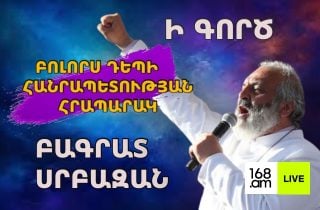 Ի ԳՈՐԾ

ԲՈԼՈՐՍ ԴԵՊԻ ՀԱՆՐԱՊԵՏՈՒԹՅԱՆ ՀՐԱՊԱՐԱԿ

ԲԱԳՐԱՏ ՍՐԲԱԶԱՆ

168.am LIVE